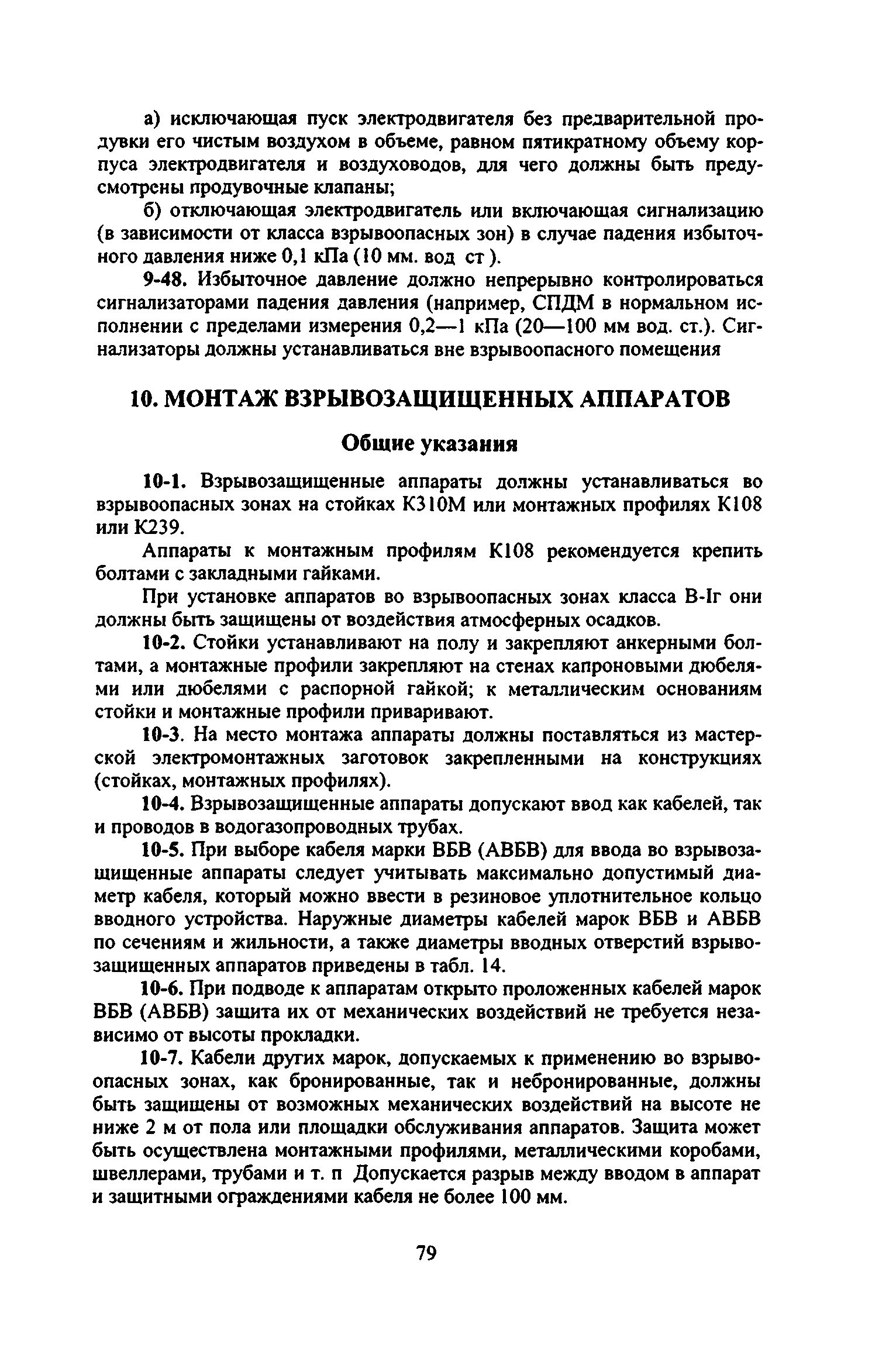 а) исключающая пуск электродвигателя без предварительной продувки его чистым воздухом в объеме, равном пятикратному объему корпуса электродвигателя и воздуховодов, для чего должны быть предусмотрены продувочные клапаны;

б) отключающая электродвигатель или включающая сигнализацию (в зависимости от класса взрывоопасных зон) в случае падения избыточного давления ниже 0,1 кПа (10 мм. вод ст ).

9-48. Избыточное давление должно непрерывно контролироваться сигнализаторами падения давления (например, СПДМ в нормальном исполнении с пределами измерения 0,2—1 кПа (20—100 мм вод. ст.). Сигнализаторы должны устанавливаться вне взрывоопасного помещения

10. МОНТАЖ ВЗРЫВОЗАЩИЩЕННЫХ АППАРАТОВ

Общие указания

10-1. Взрывозащищенные аппараты должны устанавливаться во взрывоопасных зонах на стойках К310М или монтажных профилях К108 или К239.

Аппараты к монтажным профилям К108 рекомендуется крепить болтами с закладными гайками.

При установке аппаратов во взрывоопасных зонах класса В-Iг они должны быть защищены от воздействия атмосферных осадков.

10-2. Стойки устанавливают на полу и закрепляют анкерными болтами, а монтажные профили закрепляют на стенах капроновыми дюбелями или дюбелями с распорной гайкой; к металлическим основаниям стойки и монтажные профили приваривают.

10-3. На место монтажа аппараты должны поставляться из мастерской электромонтажных заготовок закрепленными на конструкциях (стойках, монтажных профилях).

10-4. Взрывозащищенные аппараты допускают ввод как кабелей, так и проводов в водогазопроводных трубах.

10-5. При выборе кабеля марки ВБВ (АВБВ) для ввода во взрывозащищенные аппараты следует учитывать максимально допустимый диаметр кабеля, который можно ввести в резиновое уплотнительное кольцо вводного устройства. Наружные диаметры кабелей марок ВБВ и АВБВ по сечениям и жильности, а также диаметры вводных отверстий взрывозащищенных аппаратов приведены в табл. 14.

10-6. При подводе к аппаратам открыто проложенных кабелей марок ВБВ (АВБВ) защита их от механических воздействий не требуется независимо от высоты прокладки.

10-7. Кабели других марок, допускаемых к применению во взрывоопасных зонах, как бронированные, так и небронированные, должны быть защищены от возможных механических воздействий на высоте не ниже 2 м от пола или площадки обслуживания аппаратов. Защита может быть осуществлена монтажными профилями, металлическими коробами, швеллерами, трубами и т. п Допускается разрыв между вводом в аппарат и защитными ограждениями кабеля не более 100 мм.

79